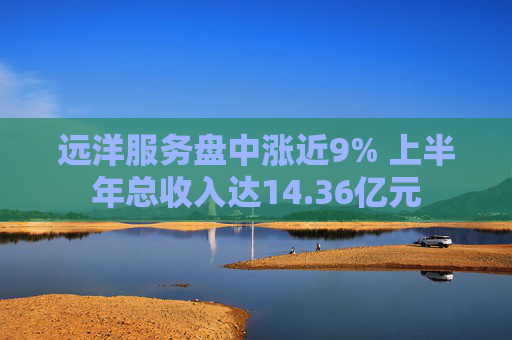 远洋服务盘中涨近9% 上半年总收入达14.36亿元